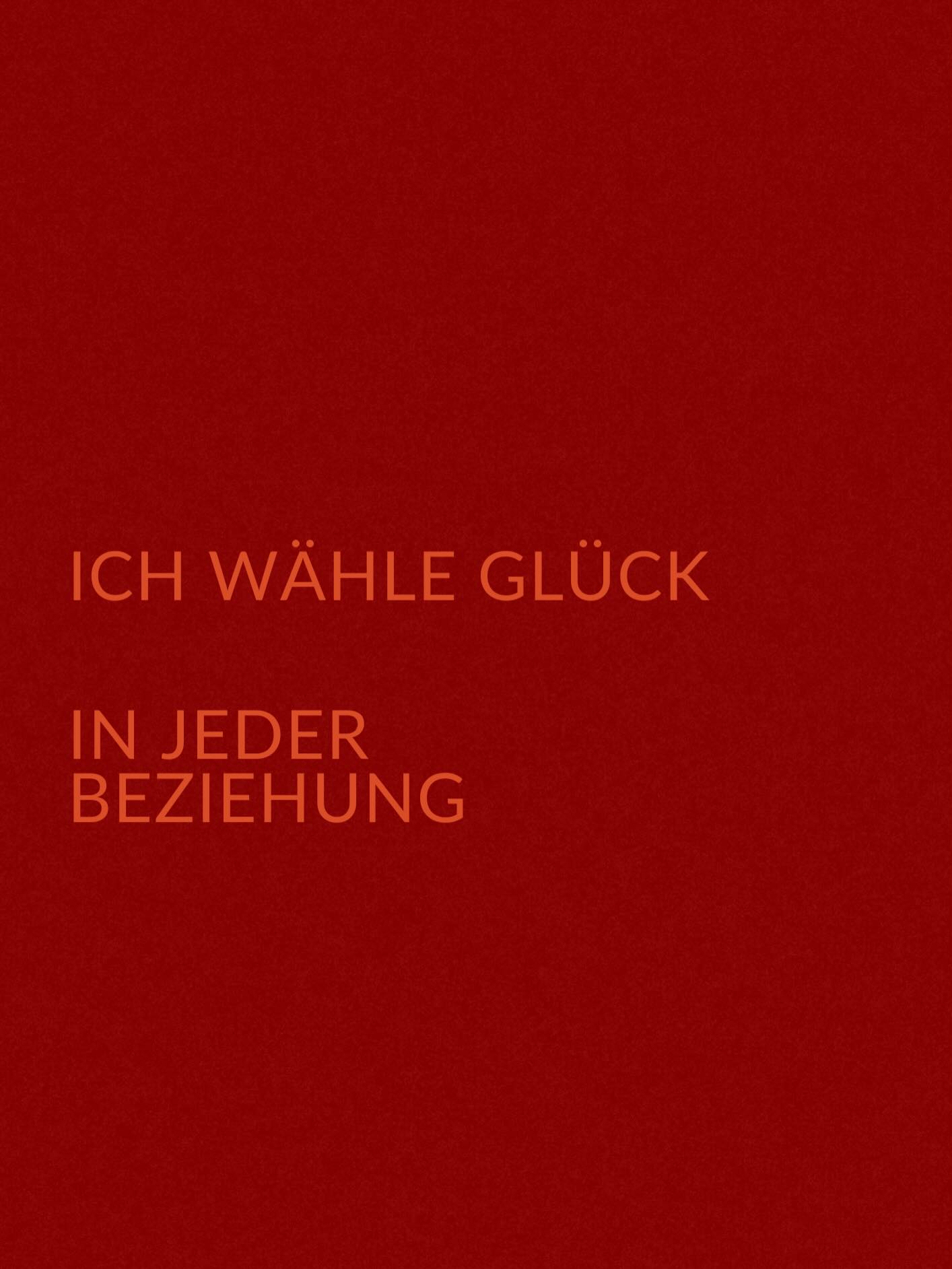 ICH WÄHLE GLÜCK

IN JEDER BEZIEHUNG